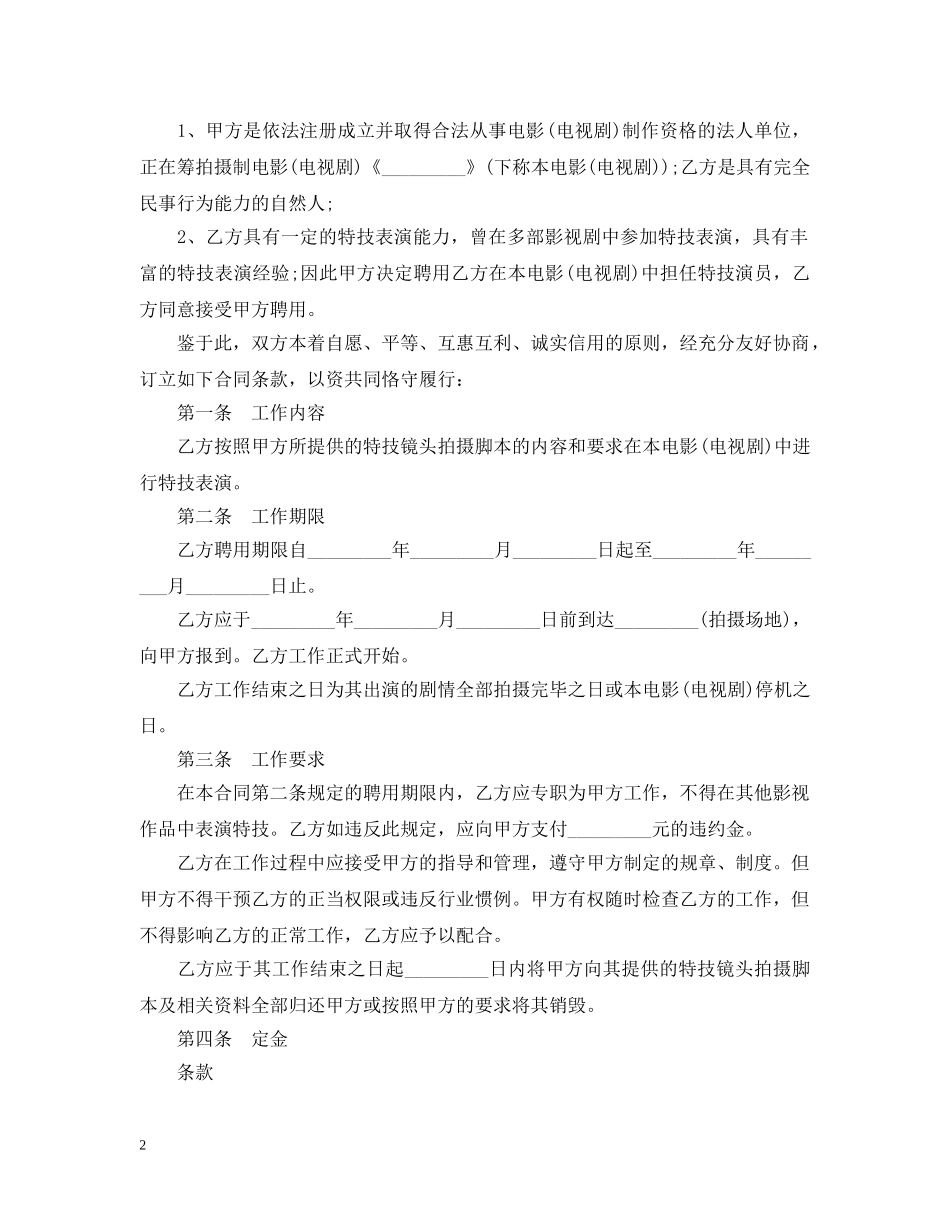 1、甲方是依法注册成立并取得合法从事电影(电视剧)制作资格的法人单位，正在筹拍摄制电影(电视剧)《_________》(下称本电影(电视剧));乙方是具有完全民事行为能力的自然人;

2、乙方具有一定的特技表演能力，曾在多部影视剧中参加特技表演，具有丰富的特技表演经验;因此甲方决定聘用乙方在本电影(电视剧)中担任特技演员，乙方同意接受甲方聘用。

鉴于此，双方本着自愿、平等、互惠互利、诚实信用的原则，经充分友好协商，订立如下合同条款，以资共同恪守履行：

第一条　工作内容

乙方按照甲方所提供的特技镜头拍摄脚本的内容和要求在本电影(电视剧)中进行特技表演。

第二条　工作期限

乙方聘用期限自_________年_________月_________日起至_________年_________月_________日止。

乙方应于_________年_________月_________日前到达_________(拍摄场地)，向甲方报到。乙方工作正式开始。

乙方工作结束之日为其出演的剧情全部拍摄完毕之日或本电影(电视剧)停机之日。

第三条　工作要求

在本合同第二条规定的聘用期限内，乙方应专职为甲方工作，不得在其他影视作品中表演特技。乙方如违反此规定，应向甲方支付_________元的违约金。

乙方在工作过程中应接受甲方的指导和管理，遵守甲方制定的规章、制度。但甲方不得干预乙方的正当权限或违反行业惯例。甲方有权随时检查乙方的工作，但不得影响乙方的正常工作，乙方应予以配合。

乙方应于其工作结束之日起_________日内将甲方向其提供的特技镜头拍摄脚本及相关资料全部归还甲方或按照甲方的要求将其销毁。

第四条　定金

条款

2